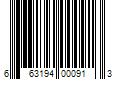 6 63194 00091 3